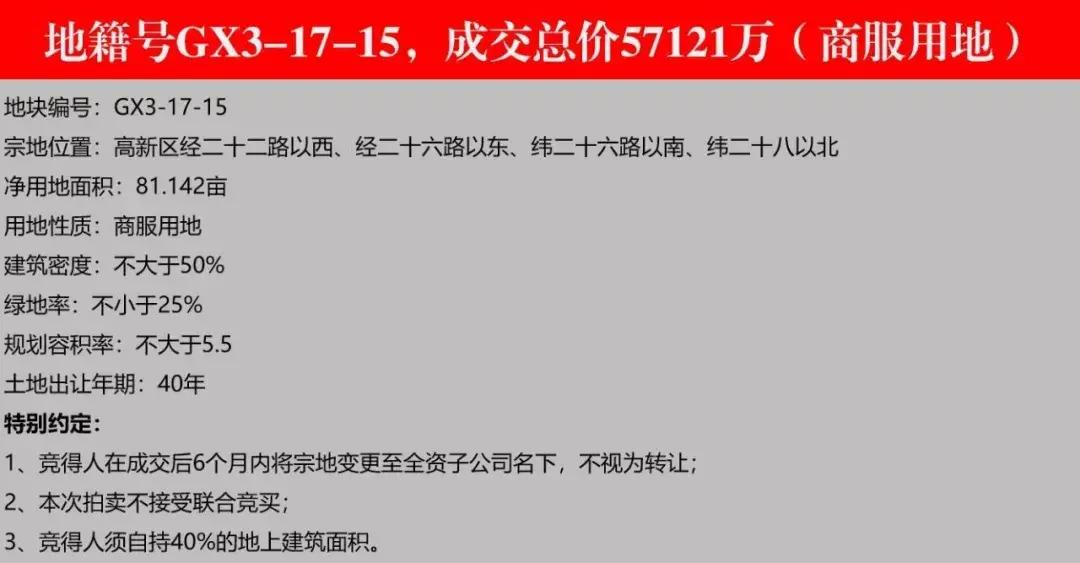 地籍号GX3–17–15，成交总价57121万（商服用地）

地块编号：GX3-17-15
宗地位置：高新区经二十二路以西、经二十六路以东、纬二十六路以南、纬二十八以北
净用地面积：81.142亩
用地性质：商服用地
建筑密度：不大于50%
绿地率：不小于25%
规划容积率：不大于5.5
土地出让年期：40年
特别约定：
1、竞得人在成交后6个月内将宗地变更至全资子公司名下，不视为转让；
2、本次拍卖不接受联合竞买；
3、竞得人须自持40%的地上建筑面积。